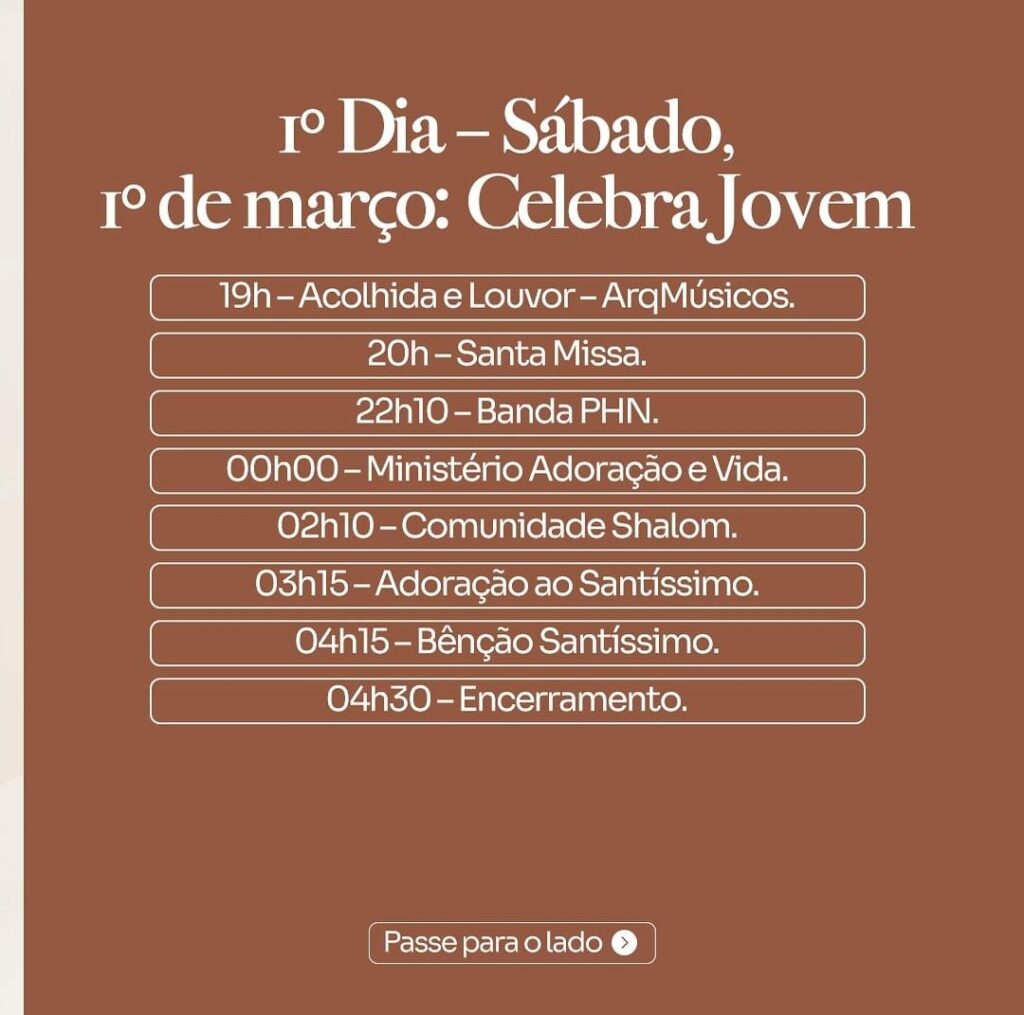 1º Dia – Sábado, 1º de março: Celebra Jovem

19h – Acolhida e Louvor – ArqMúsicos.

20h – Santa Missa.

22h10 – Banda PHN.

00h00 – Ministério Adoração e Vida.

02h10 – Comunidade Shalom.

03h15 – Adoração ao Santíssimo.

04h15 – Bênção Santíssimo.

04h30 – Encerramento.

Passe para o lado